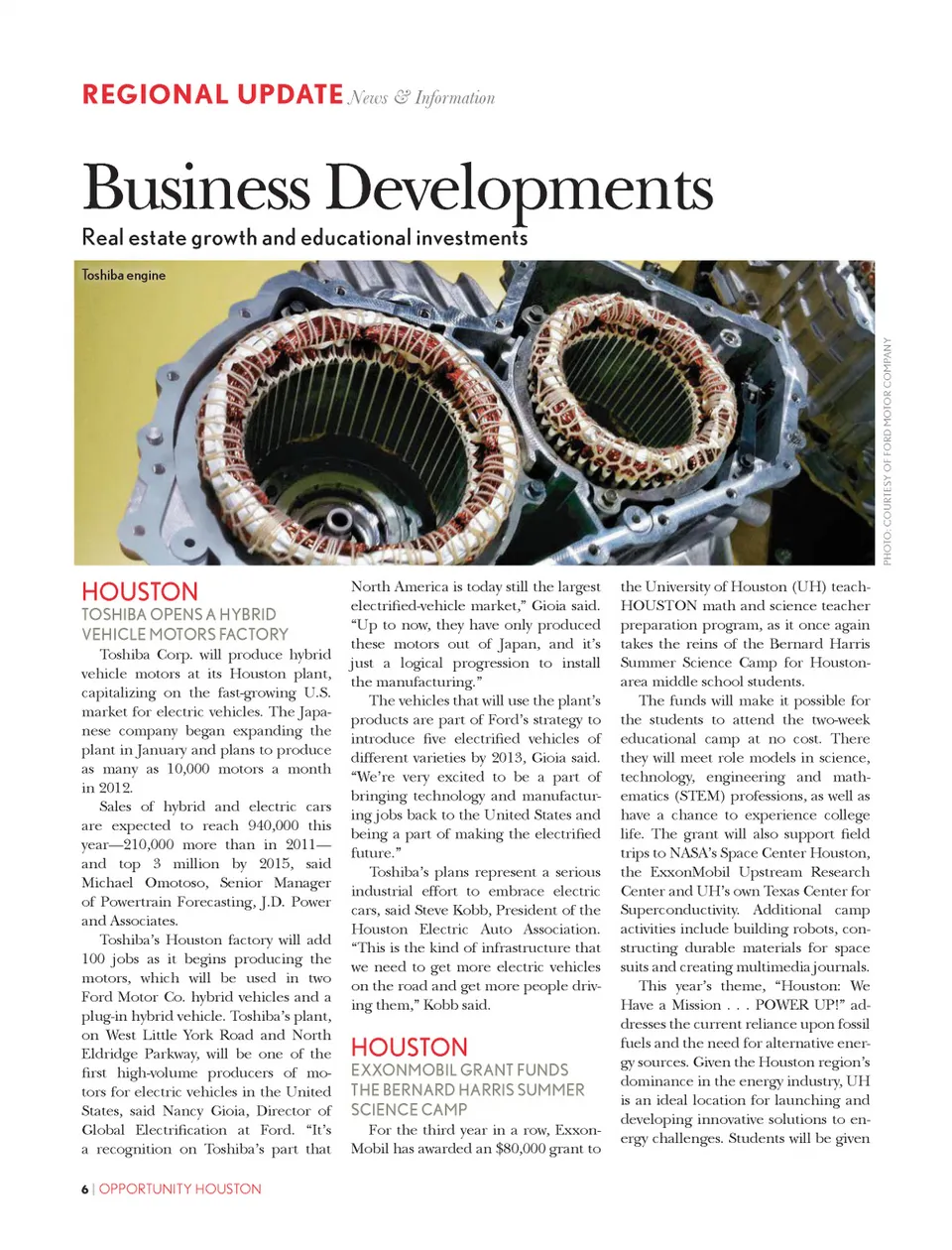 REGIONAL UPDATE News & Information

Business Developments

Real estate growth and educational investments

Toshiba engine

PHOTO: COURTESY OF FORD MOTOR COMPANY

HOUSTON
TOSHIBA OPENS A HYBRID VEHICLE MOTORS FACTORY

Toshiba Corp. will produce hybrid vehicle motors at its Houston plant, capitalizing on the fast-growing U.S. market for electric vehicles. The Japanese company began expanding the plant in January and plans to produce as many as 10,000 motors a month in 2012.

Sales of hybrid and electric cars are expected to reach 940,000 this year—210,000 more than in 2011—and top 3 million by 2015, said Michael Omotoso, Senior Manager of Powertrain Forecasting, J.D. Power and Associates.

Toshiba's Houston factory will add 100 jobs as it begins producing the motors, which will be used in two Ford Motor Co. hybrid vehicles and a plug-in hybrid vehicle. Toshiba's plant, on West Little York Road and North Eldridge Parkway, will be one of the first high-volume producers of motors for electric vehicles in the United States, said Nancy Gioia, Director of Global Electrification at Ford. "It's a recognition on Toshiba's part that North America is today still the largest electrified-vehicle market," Gioia said. "Up to now, they have only produced these motors out of Japan, and it's just a logical progression to install the manufacturing."

The vehicles that will use the plant's products are part of Ford's strategy to introduce five electrified vehicles of different varieties by 2013, Gioia said. "We're very excited to be a part of bringing technology and manufacturing jobs back to the United States and being a part of making the electrified future."

Toshiba's plans represent a serious industrial effort to embrace electric cars, said Steve Kobb, President of the Houston Electric Auto Association. "This is the kind of infrastructure that we need to get more electric vehicles on the road and get more people driving them," Kobb said.

HOUSTON
EXXONMOBIL GRANT FUNDS THE BERNARD HARRIS SUMMER SCIENCE CAMP

For the third year in a row, ExxonMobil has awarded an $80,000 grant to the University of Houston (UH) teachHOUSTON math and science teacher preparation program, as it once again takes the reins of the Bernard Harris Summer Science Camp for Houston-area middle school students.

The funds will make it possible for the students to attend the two-week educational camp at no cost. There they will meet role models in science, technology, engineering and mathematics (STEM) professions, as well as have a chance to experience college life. The grant will also support field trips to NASA's Space Center Houston, the ExxonMobil Upstream Research Center and UH's own Texas Center for Superconductivity. Additional camp activities include building robots, constructing durable materials for space suits and creating multimedia journals.

This year's theme, "Houston: We Have a Mission . . . POWER UP!" addresses the current reliance upon fossil fuels and the need for alternative energy sources. Given the Houston region's dominance in the energy industry, UH is an ideal location for launching and developing innovative solutions to energy challenges. Students will be given

6 | OPPORTUNITY HOUSTON